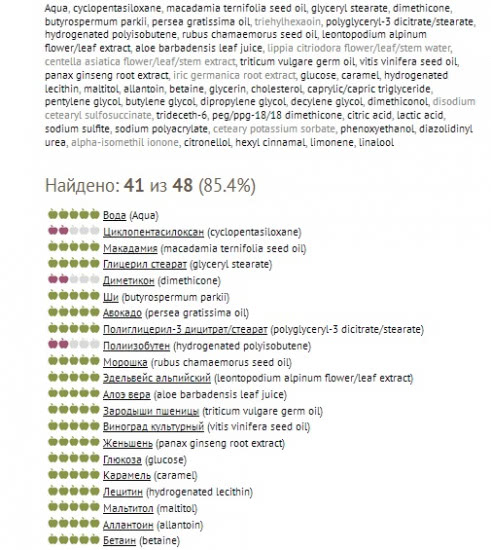 Aqua, cyclopentasiloxane, macadamia ternifolia seed oil, glyceryl stearate, dimethicone, butyrospermum parkii, persea gratissima oil, triehylhexaoin, polyglyceryl-3 dicitrate/stearate, hydrogenated polyisobutene, rubus chamaemorus seed oil, leontopodium alpinum flower/leaf extract, aloe barbadensis leaf juice, lippia citriodora flower/leaf/stem water, centella asiatica flower/leaf/stem extract, triticum vulgare germ oil, vitis vinifera seed oil, panax ginseng root extract, iric germanica root extract, glucose, caramel, hydrogenated lecithin, maltitol, allantoin, betaine, glycerin, cholesterol, caprylic/capric triglyceride, pentylene glycol, butylene glycol, dipropylene glycol, decylene glycol, dimethiconol, disodium cetearyl sulfosuccinate, trideceth-6, peg/ppg-18/18 dimethicone, citric acid, lactic acid, sodium sulfite, sodium polyacrylate, ceteary potassium sorbate, phenoxyethanol, diazolidinyl urea, alpha-isomethil ionone, citronellol, hexyl cinnamal, limonene, linalool

Найдено: 41 из 48 (85.4%)

Вода (Aqua)
Циклопентасилоксан (cyclopentasiloxane)
Макадамия (macadamia ternifolia seed oil)
Глицерил стеарат (glyceryl stearate)
Диметикон (dimethicone)
Ши (butyrospermum parkii)
Авокадо (persea gratissima oil)
Полиглицерил-3 дицитрат/стеарат (polyglyceryl-3 dicitrate/stearate)
Полиизобутен (hydrogenated polyisobutene)
Морошка (rubus chamaemorus seed oil)
Эдельвейс альпийский (leontopodium alpinum flower/leaf extract)
Алоэ вера (aloe barbadensis leaf juice)
Зародыши пшеницы (triticum vulgare germ oil)
Виноград культурный (vitis vinifera seed oil)
Женьшень (panax ginseng root extract)
Глюкоза (glucose)
Карамель (caramel)
Лецитин (hydrogenated lecithin)
Мальтитол (maltitol)
Аллантоин (allantoin)
Бетаин (betaine)